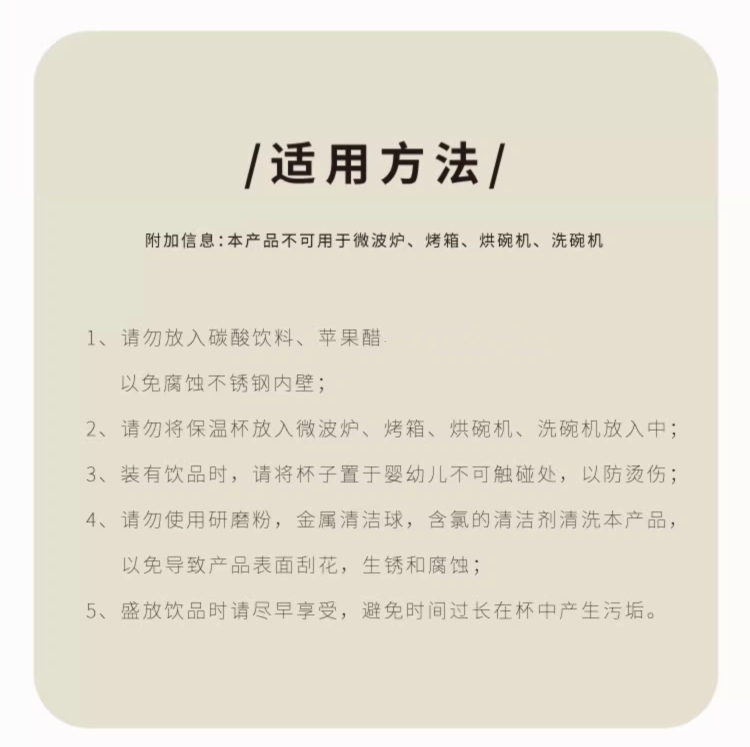 /适用方法/

附加信息:本产品不可用于微波炉、烤箱、烘碗机、洗碗机

1、请勿放入碳酸饮料、苹果醋
以免腐蚀不锈钢内壁;

2、请勿将保温杯放入微波炉、烤箱、烘碗机、洗碗机放入中;

3、装有饮品时，请将杯子置于婴幼儿不可触碰处，以防烫伤;

4、请勿使用研磨粉，金属清洁球，含氯的清洁剂清洗本产品，以免导致产品表面刮花，生锈和腐蚀;

5、盛放饮品时请尽早享受，避免时间过长在杯中产生污垢。